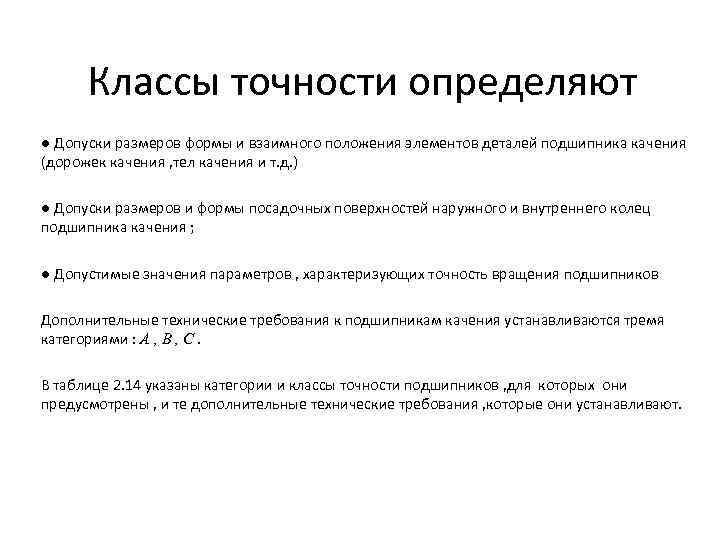 Классы точности определяют

● Допуски размеров формы и взаимного положения элементов деталей подшипника качения (дорожек качения ,тел качения и т.д.)

● Допуски размеров и формы посадочных поверхностей наружного и внутреннего колец подшипника качения ;

● Допустимые значения параметров , характеризующих точность вращения подшипников

Дополнительные технические требования к подшипникам качения устанавливаются тремя категориями : $A$ , $B$ , $C$ .

В таблице 2.14 указаны категории и классы точности подшипников ,для которых они предусмотрены , и те дополнительные технические требования ,которые они устанавливают.